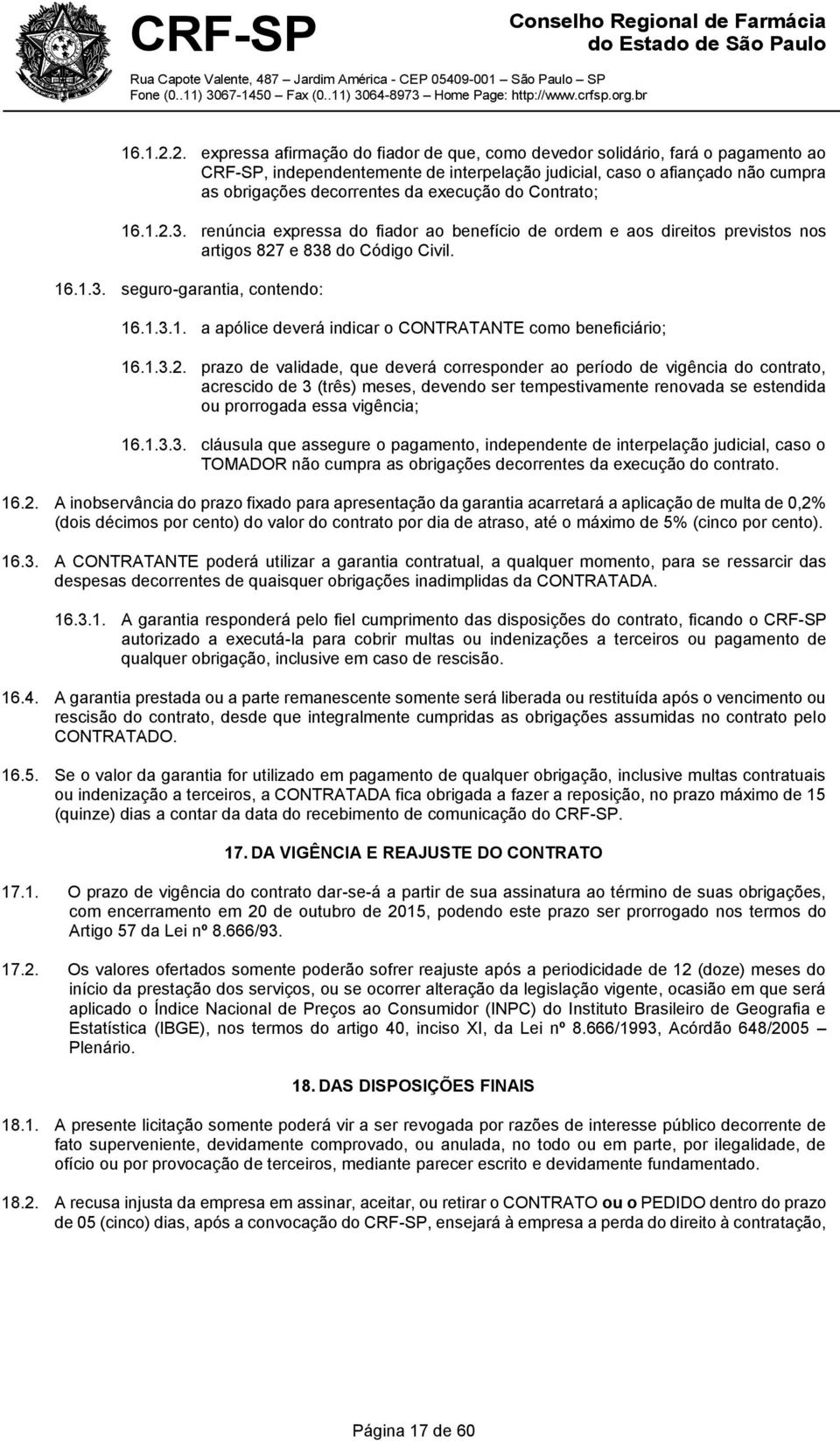 CRF-SP
Conselho Regional de Farmácia do Estado de São Paulo
Rua Capote Valente, 487 – Jardim América - CEP 05409-001 – São Paulo – SP
Fone (0..11) 3067-1450 – Fax (0..11) 3064-8973 – Home Page: http://www.crfsp.org.br

16.1.2.2. expressa afirmação do fiador de que, como devedor solidário, fará o pagamento ao CRF-SP, independentemente de interpelação judicial, caso o afiançado não cumpra as obrigações decorrentes da execução do Contrato;

16.1.2.3. renúncia expressa do fiador ao benefício de ordem e aos direitos previstos nos artigos 827 e 838 do Código Civil.

16.1.3. seguro-garantia, contendo:

16.1.3.1. a apólice deverá indicar o CONTRATANTE como beneficiário;

16.1.3.2. prazo de validade, que deverá corresponder ao período de vigência do contrato, acrescido de 3 (três) meses, devendo ser tempestivamente renovada se estendida ou prorrogada essa vigência;

16.1.3.3. cláusula que assegure o pagamento, independente de interpelação judicial, caso o TOMADOR não cumpra as obrigações decorrentes da execução do contrato.

16.2. A inobservância do prazo fixado para apresentação da garantia acarretará a aplicação de multa de 0,2% (dois décimos por cento) do valor do contrato por dia de atraso, até o máximo de 5% (cinco por cento).

16.3. A CONTRATANTE poderá utilizar a garantia contratual, a qualquer momento, para se ressarcir das despesas decorrentes de quaisquer obrigações inadimplidas da CONTRATADA.

16.3.1. A garantia responderá pelo fiel cumprimento das disposições do contrato, ficando o CRF-SP autorizado a executá-la para cobrir multas ou indenizações a terceiros ou pagamento de qualquer obrigação, inclusive em caso de rescisão.

16.4. A garantia prestada ou a parte remanescente somente será liberada ou restituída após o vencimento ou rescisão do contrato, desde que integralmente cumpridas as obrigações assumidas no contrato pelo CONTRATADO.

16.5. Se o valor da garantia for utilizado em pagamento de qualquer obrigação, inclusive multas contratuais ou indenização a terceiros, a CONTRATADA fica obrigada a fazer a reposição, no prazo máximo de 15 (quinze) dias a contar da data do recebimento de comunicação do CRF-SP.

17. DA VIGÊNCIA E REAJUSTE DO CONTRATO

17.1. O prazo de vigência do contrato dar-se-á a partir de sua assinatura ao término de suas obrigações, com encerramento em 20 de outubro de 2015, podendo este prazo ser prorrogado nos termos do Artigo 57 da Lei nº 8.666/93.

17.2. Os valores ofertados somente poderão sofrer reajuste após a periodicidade de 12 (doze) meses do início da prestação dos serviços, ou se ocorrer alteração da legislação vigente, ocasião em que será aplicado o Índice Nacional de Preços ao Consumidor (INPC) do Instituto Brasileiro de Geografia e Estatística (IBGE), nos termos do artigo 40, inciso XI, da Lei nº 8.666/1993, Acórdão 648/2005 – Plenário.

18. DAS DISPOSIÇÕES FINAIS

18.1. A presente licitação somente poderá vir a ser revogada por razões de interesse público decorrente de fato superveniente, devidamente comprovado, ou anulada, no todo ou em parte, por ilegalidade, de ofício ou por provocação de terceiros, mediante parecer escrito e devidamente fundamentado.

18.2. A recusa injusta da empresa em assinar, aceitar, ou retirar o CONTRATO ou o PEDIDO dentro do prazo de 05 (cinco) dias, após a convocação do CRF-SP, ensejará à empresa a perda do direito à contratação,

Página 17 de 60